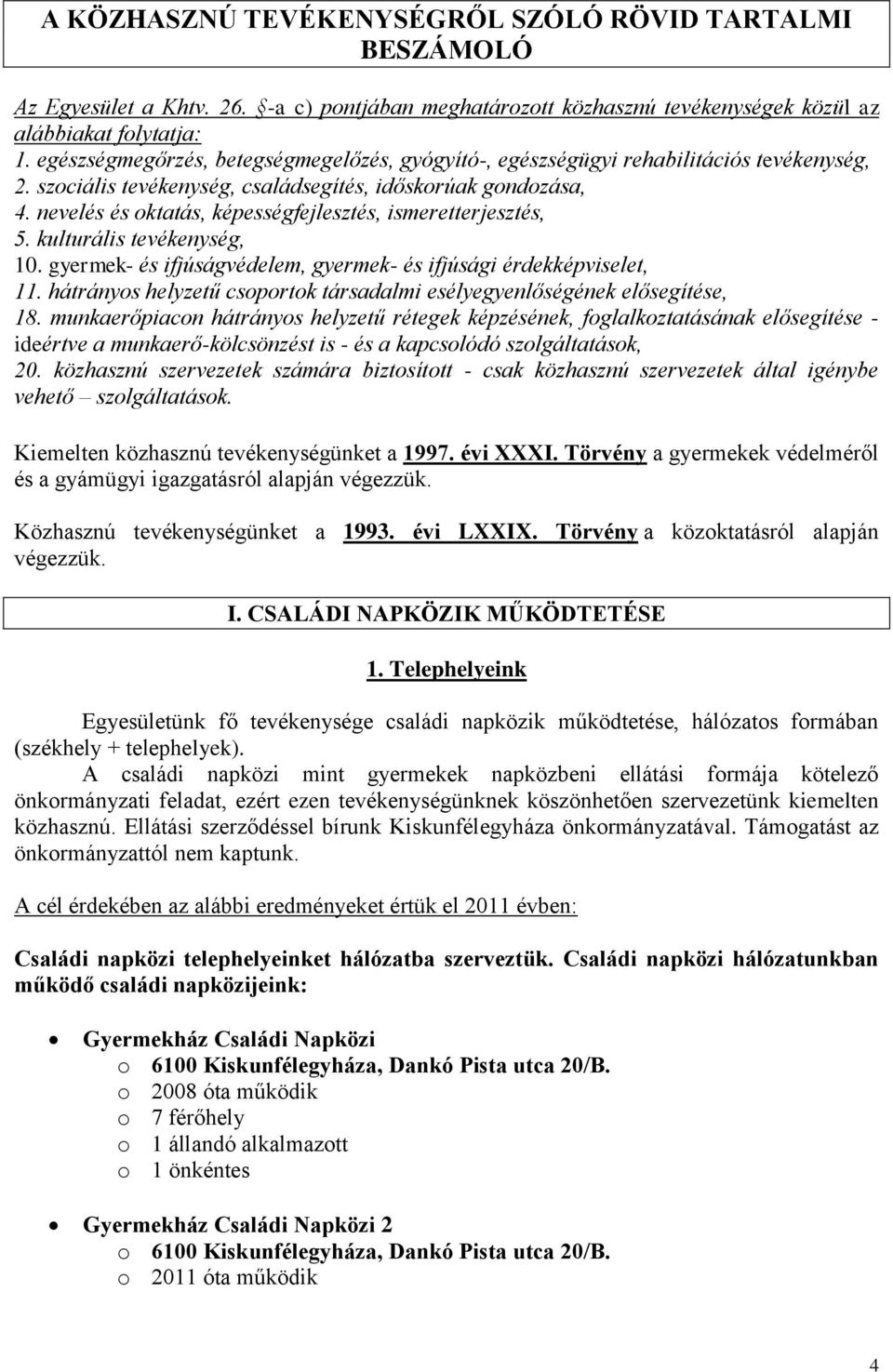 A KÖZHASZNÚ TEVÉKENYSÉGRŐL SZÓLÓ RÖVID TARTALMI BESZÁMOLÓ

Az Egyesület a Khtv. 26. §-a c) pontjában meghatározott közhasznú tevékenységek közül az alábbiakat folytatja:
1. egészségmegőrzés, betegségmegelőzés, gyógyító-, egészségügyi rehabilitációs tevékenység,
2. szociális tevékenység, családsegítés, időskorúak gondozása,
4. nevelés és oktatás, képességfejlesztés, ismeretterjesztés,
5. kulturális tevékenység,
10. gyermek- és ifjúságvédelem, gyermek- és ifjúsági érdekképviselet,
11. hátrányos helyzetű csoportok társadalmi esélyegyenlőségének elősegítése,
18. munkaerőpiacon hátrányos helyzetű rétegek képzésének, foglalkoztatásának elősegítése - ideértve a munkaerő-kölcsönzést is - és a kapcsolódó szolgáltatások,
20. közhasznú szervezetek számára biztosított - csak közhasznú szervezetek által igénybe vehető – szolgáltatások.

Kiemelten közhasznú tevékenységünket a 1997. évi XXXI. Törvény a gyermekek védelméről és a gyámügyi igazgatásról alapján végezzük.

Közhasznú tevékenységünket a 1993. évi LXXIX. Törvény a közoktatásról alapján végezzük.

I. CSALÁDI NAPKÖZIK MŰKÖDTETÉSE

1. Telephelyeink

Egyesületünk fő tevékenysége családi napközik működtetése, hálózatos formában (székhely + telephelyek).

A családi napközi mint gyermekek napközbeni ellátási formája kötelező önkormányzati feladat, ezért ezen tevékenységünknek köszönhetően szervezetünk kiemelten közhasznú. Ellátási szerződéssel bírunk Kiskunfélegyháza önkormányzatával. Támogatást az önkormányzattól nem kaptunk.

A cél érdekében az alábbi eredményeket értük el 2011 évben:

Családi napközi telephelyeinket hálózatba szerveztük. Családi napközi hálózatunkban működő családi napközijeink:

• Gyermekház Családi Napközi
o 6100 Kiskunfélegyháza, Dankó Pista utca 20/B.
o 2008 óta működik
o 7 férőhely
o 1 állandó alkalmazott
o 1 önkéntes

• Gyermekház Családi Napközi 2
o 6100 Kiskunfélegyháza, Dankó Pista utca 20/B.
o 2011 óta működik

4